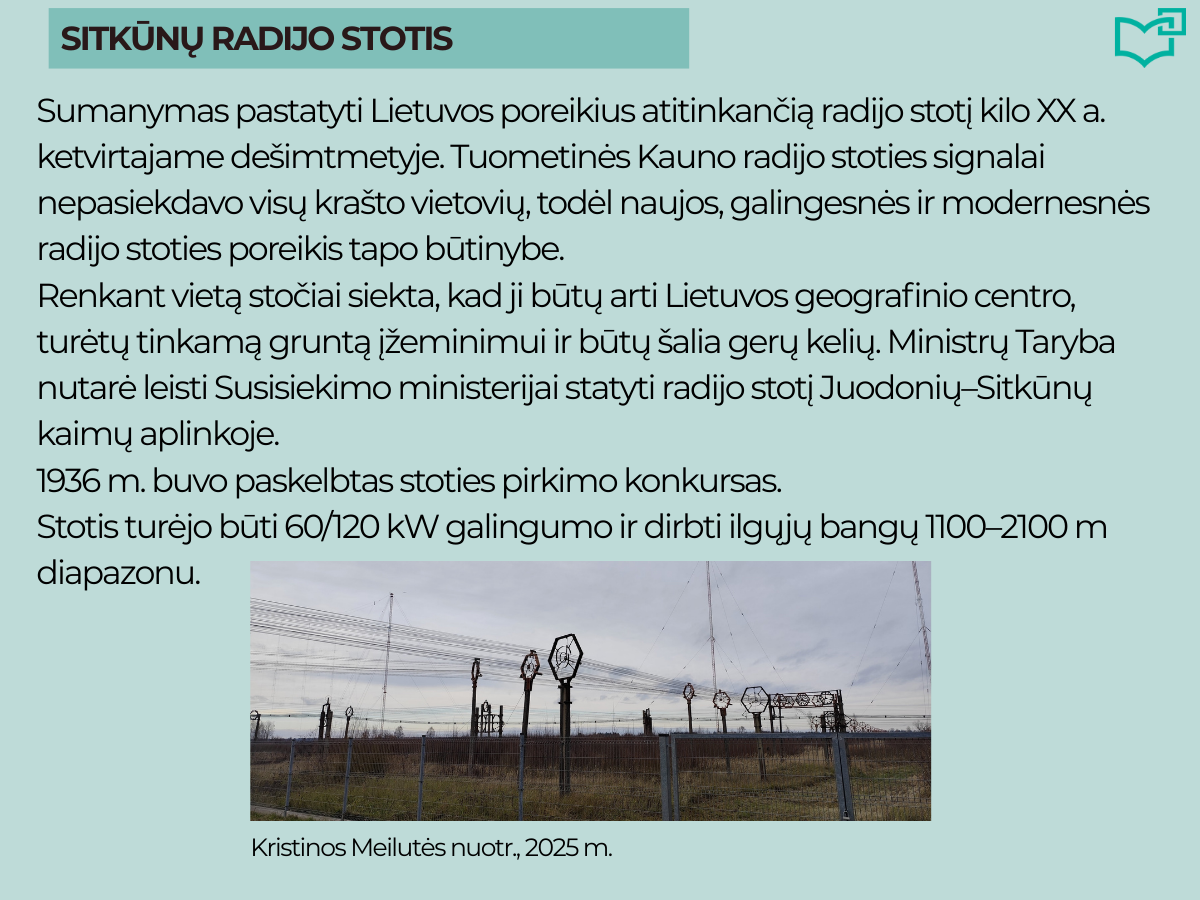 SITKŪNŲ RADIJO STOTIS

Sumanymas pastatyti Lietuvos poreikius atitinkančią radijo stotį kilo XX a. ketvirtajame dešimtmetyje. Tuometinės Kauno radijo stoties signalai nepasiekdavo visų krašto vietovių, todėl naujos, galingesnės ir modernesnės radijo stoties poreikis tapo būtinybe.
Renkant vietą stočiai siekta, kad ji būtų arti Lietuvos geografinio centro, turėtų tinkamą gruntą įžeminimui ir būtų šalia gerų kelių. Ministrų Taryba nutarė leisti Susisiekimo ministerijai statyti radijo stotį Juodonių–Sitkūnų kaimų aplinkoje.
1936 m. buvo paskelbtas stoties pirkimo konkursas.
Stotis turėjo būti 60/120 kW galingumo ir dirbti ilgųjų bangų 1100–2100 m diapazonu.

Kristinos Meilutės nuotr., 2025 m.